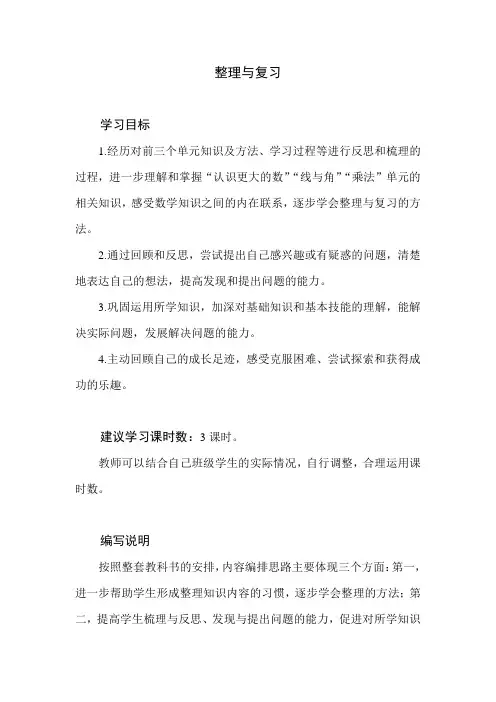 整理与复习

学习目标

1.经历对前三个单元知识及方法、学习过程等进行反思和梳理的过程，进一步理解和掌握“认识更大的数”“线与角”“乘法”单元的相关知识，感受数学知识之间的内在联系，逐步学会整理与复习的方法。

2.通过回顾和反思，尝试提出自己感兴趣或有疑惑的问题，清楚地表达自己的想法，提高发现和提出问题的能力。

3.巩固运用所学知识，加深对基础知识和基本技能的理解，能解决实际问题，发展解决问题的能力。

4.主动回顾自己的成长足迹，感受克服困难、尝试探索和获得成功的乐趣。

建议学习课时数：3 课时。

教师可以结合自己班级学生的实际情况，自行调整，合理运用课时数。

编写说明

按照整套教科书的安排，内容编排思路主要体现三个方面：第一，进一步帮助学生形成整理知识内容的习惯，逐步学会整理的方法；第二，提高学生梳理与反思、发现与提出问题的能力，促进对所学知识